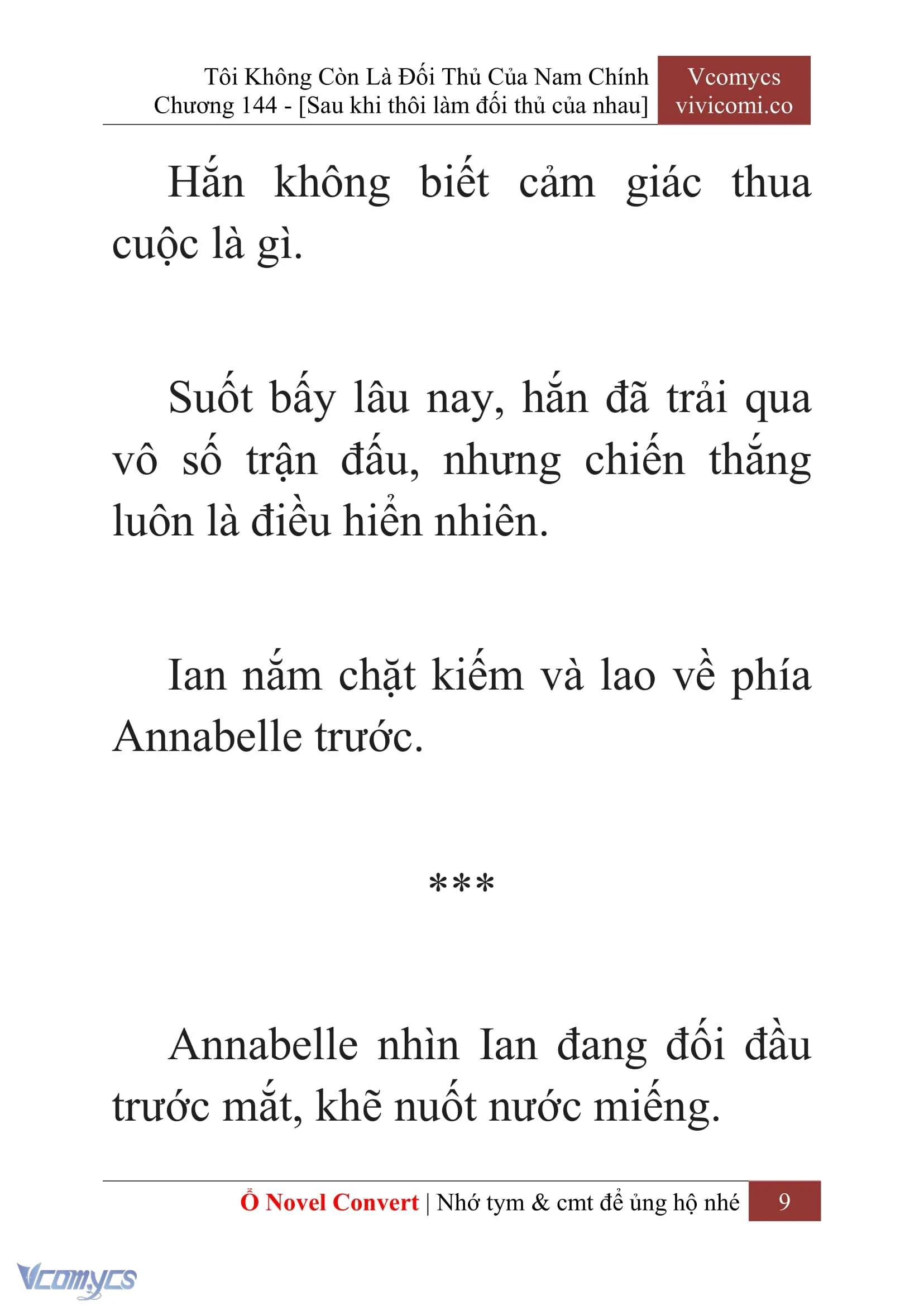 Tôi Không Còn Là Đối Thủ Của Nam Chính
Chương 144 - [Sau khi thôi làm đối thủ của nhau]

Vcomycs
vivicomi.co

Hắn không biết cảm giác thua cuộc là gì.

Suốt bấy lâu nay, hắn đã trải qua vô số trận đấu, nhưng chiến thắng luôn là điều hiển nhiên.

Ian nắm chặt kiếm và lao về phía Annabelle trước.

***

Annabelle nhìn Ian đang đối đầu trước mắt, khẽ nuốt nước miếng.

Ổ Novel Convert | Nhớ tym & cmt để ủng hộ nhé 9

Vcomycs